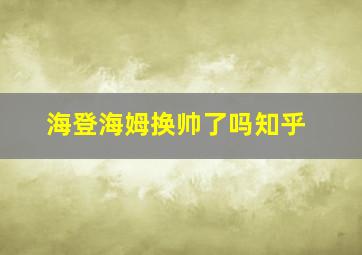 海登海姆换帅了吗知乎